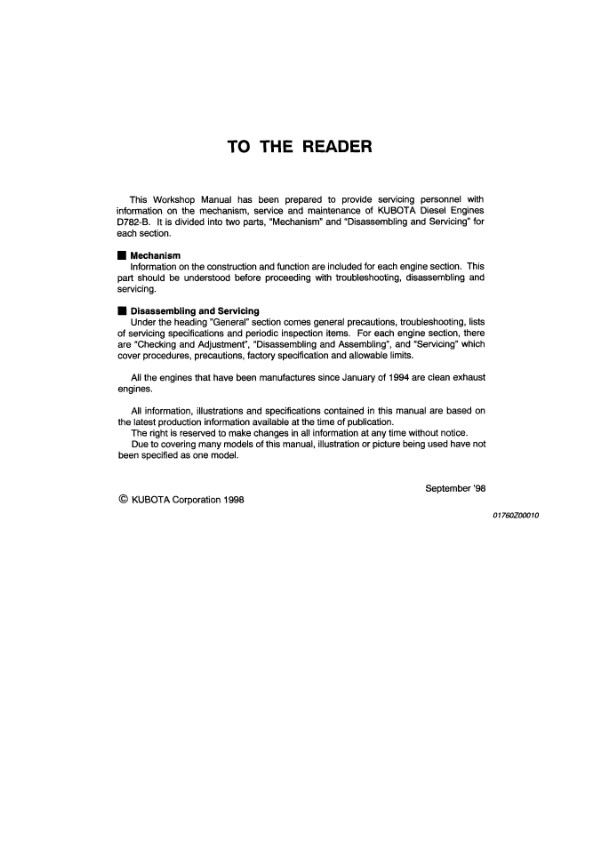 TO THE READER

This Workshop Manual has been prepared to provide servicing personnel with information on the mechanism, service and maintenance of KUBOTA Diesel Engines D782-B. It is divided into two parts, "Mechanism" and "Disassembling and Servicing" for each section.

■ Mechanism
Information on the construction and function are included for each engine section. This part should be understood before proceeding with troubleshooting, disassembling and servicing.

■ Disassembling and Servicing
Under the heading "General" section comes general precautions, troubleshooting, lists of servicing specifications and periodic inspection items. For each engine section, there are "Checking and Adjustment", "Disassembling and Assembling", and "Servicing" which cover procedures, precautions, factory specification and allowable limits.

All the engines that have been manufactures since January of 1994 are clean exhaust engines.

All information, illustrations and specifications contained in this manual are based on the latest production information available at the time of publication.
The right is reserved to make changes in all information at any time without notice.
Due to covering many models of this manual, illustration or picture being used have not been specified as one model.

September '98

© KUBOTA Corporation 1998

01760Z00010